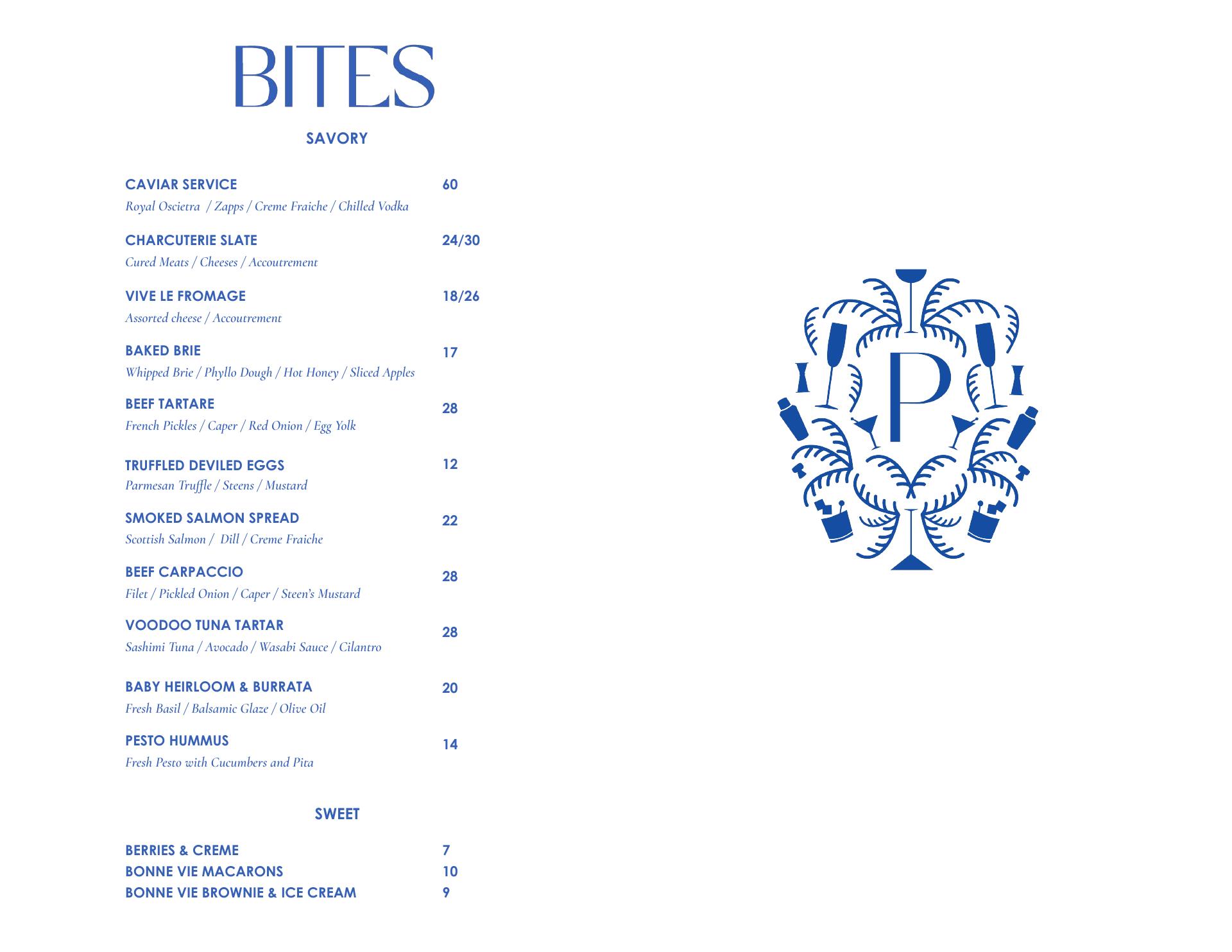 BITES

SAVORY

CAVIAR SERVICE 60
Royal Oscietra / Zapps / Creme Fraiche / Chilled Vodka

CHARCUTERIE SLATE 24/30
Cured Meats / Cheeses / Accoutrement

VIVE LE FROMAGE 18/26
Assorted cheese / Accoutrement

BAKED BRIE 17
Whipped Brie / Phyllo Dough / Hot Honey / Sliced Apples

BEEF TARTARE 28
French Pickles / Caper / Red Onion / Egg Yolk

TRUFFLED DEVILED EGGS 12
Parmesan Truffle / Steens / Mustard

SMOKED SALMON SPREAD 22
Scottish Salmon / Dill / Creme Fraiche

BEEF CARPACCIO 28
Filet / Pickled Onion / Caper / Steen's Mustard

VOODOO TUNA TARTAR 28
Sashimi Tuna / Avocado / Wasabi Sauce / Cilantro

BABY HEIRLOOM & BURRATA 20
Fresh Basil / Balsamic Glaze / Olive Oil

PESTO HUMMUS 14
Fresh Pesto with Cucumbers and Pita

SWEET

BERRIES & CREME 7
BONNE VIE MACARONS 10
BONNE VIE BROWNIE & ICE CREAM 9

P